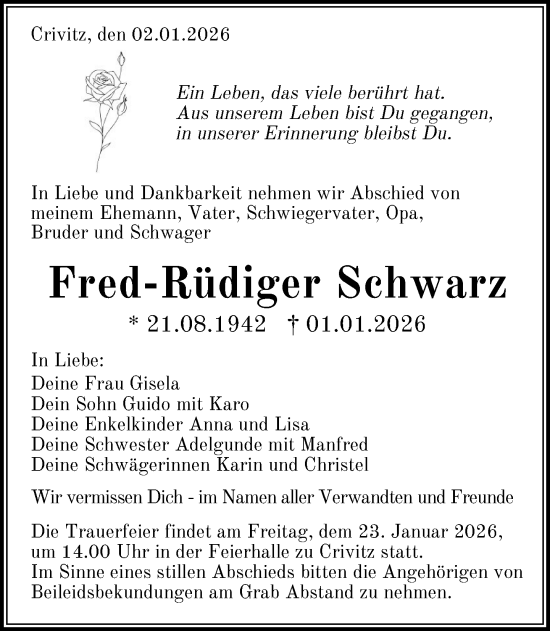 Crivitz, den 02.01.2026

Ein Leben, das viele berührt hat.
Aus unserem Leben bist Du gegangen,
in unserer Erinnerung bleibst Du.

In Liebe und Dankbarkeit nehmen wir Abschied von meinem Ehemann, Vater, Schwiegervater, Opa, Bruder und Schwager

Fred-Rüdiger Schwarz

* 21.08.1942 † 01.01.2026

In Liebe:
Deine Frau Gisela
Dein Sohn Guido mit Karo
Deine Enkelkinder Anna und Lisa
Deine Schwester Adelgunde mit Manfred
Deine Schwägerinnen Karin und Christel

Wir vermissen Dich - im Namen aller Verwandten und Freunde

Die Trauerfeier findet am Freitag, dem 23. Januar 2026, um 14.00 Uhr in der Feierhalle zu Crivitz statt.
Im Sinne eines stillen Abschieds bitten die Angehörigen von Beileidsbekundungen am Grab Abstand zu nehmen.